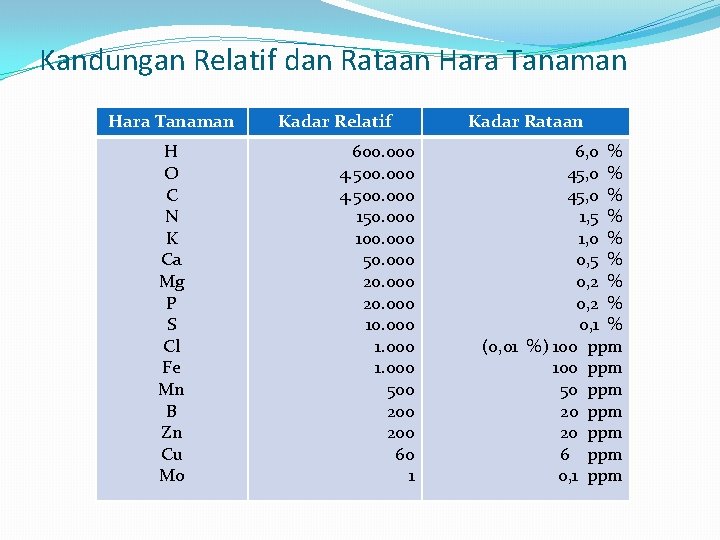 Kandungan Relatif dan Rataan Hara Tanaman

| Hara Tanaman | Kadar Relatif | Kadar Rataan |
|---|---|---|
| H | 600.000 | 6,0 % |
| O | 4.500.000 | 45,0 % |
| C | 4.500.000 | 45,0 % |
| N | 150.000 | 1,5 % |
| K | 100.000 | 1,0 % |
| Ca | 50.000 | 0,5 % |
| Mg | 20.000 | 0,2 % |
| P | 20.000 | 0,2 % |
| S | 10.000 | 0,1 % |
| Cl | 1.000 | (0,01 %) 100 ppm |
| Fe | 1.000 | 100 ppm |
| Mn | 500 | 50 ppm |
| B | 200 | 20 ppm |
| Zn | 200 | 20 ppm |
| Cu | 60 | 6 ppm |
| Mo | 1 | 0,1 ppm |